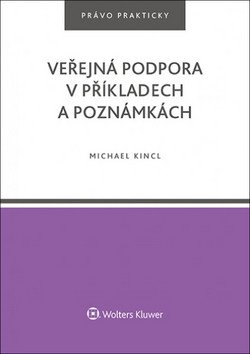 PRÁVO PRAKTICKY

VEŘEJNÁ PODPORA V PŘÍKLADECH A POZNÁMKÁCH

MICHAEL KINCL

Wolters Kluwer